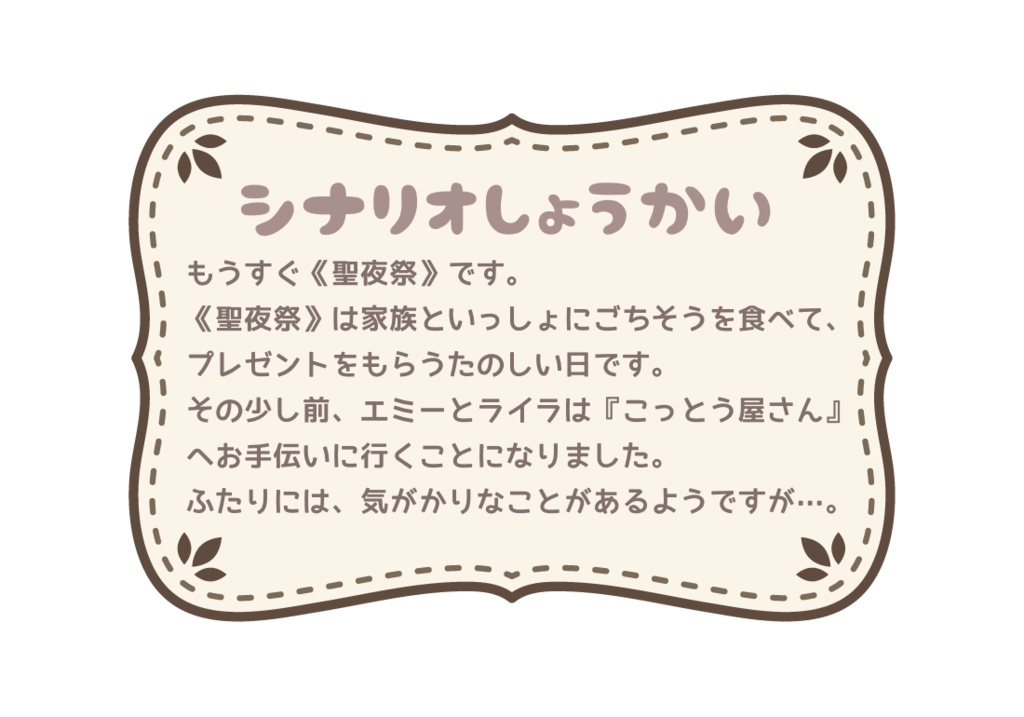 シナリオしょうかい

もうすぐ《聖夜祭》です。
《聖夜祭》は家族といっしょにごちそうを食べて、プレゼントをもらうたのしい日です。
その少し前、エミーとライラは『こっとう屋さん』へお手伝いに行くことになりました。
ふたりには、気がかりなことがあるようですが…。